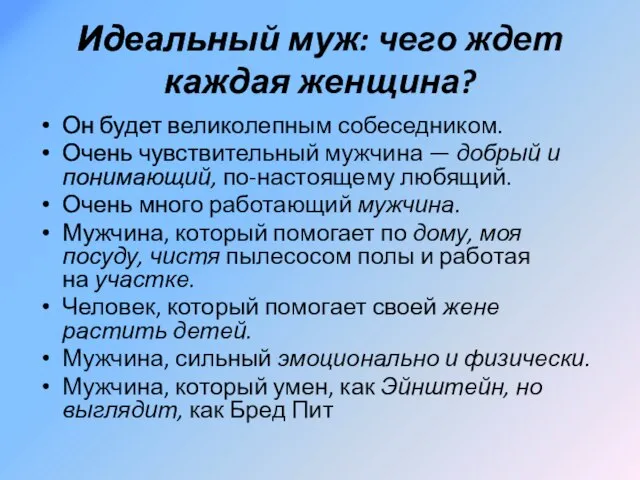 Идеальный муж: чего ждет каждая женщина?

• Он будет великолепным собеседником.
• Очень чувствительный мужчина — добрый и понимающий, по-настоящему любящий.
• Очень много работающий мужчина.
• Мужчина, который помогает по дому, моя посуду, чистя пылесосом полы и работая на участке.
• Человек, который помогает своей жене растить детей.
• Мужчина, сильный эмоционально и физически.
• Мужчина, который умен, как Эйнштейн, но выглядит, как Бред Пит